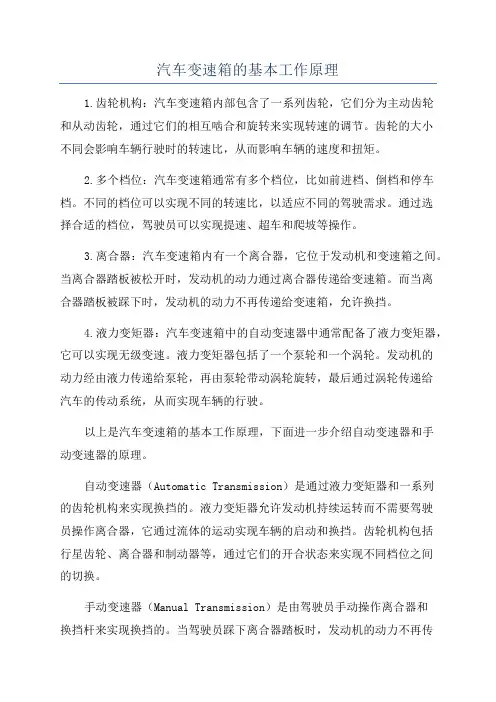 汽车变速箱的基本工作原理

1.齿轮机构：汽车变速箱内部包含了一系列齿轮，它们分为主动齿轮和从动齿轮，通过它们的相互啮合和旋转来实现转速的调节。齿轮的大小不同会影响车辆行驶时的转速比，从而影响车辆的速度和扭矩。

2.多个档位：汽车变速箱通常有多个档位，比如前进档、倒档和停车档。不同的档位可以实现不同的转速比，以适应不同的驾驶需求。通过选择合适的档位，驾驶员可以实现提速、超车和爬坡等操作。

3.离合器：汽车变速箱内有一个离合器，它位于发动机和变速箱之间。当离合器踏板被松开时，发动机的动力通过离合器传递给变速箱。而当离合器踏板被踩下时，发动机的动力不再传递给变速箱，允许换挡。

4.液力变矩器：汽车变速箱中的自动变速器中通常配备了液力变矩器，它可以实现无级变速。液力变矩器包括了一个泵轮和一个涡轮。发动机的动力经由液力传递给泵轮，再由泵轮带动涡轮旋转，最后通过涡轮传递给汽车的传动系统，从而实现车辆的行驶。

以上是汽车变速箱的基本工作原理，下面进一步介绍自动变速器和手动变速器的原理。

自动变速器（Automatic Transmission）是通过液力变矩器和一系列的齿轮机构来实现换挡的。液力变矩器允许发动机持续运转而不需要驾驶员操作离合器，它通过流体的运动实现车辆的启动和换挡。齿轮机构包括行星齿轮、离合器和制动器等，通过它们的开合状态来实现不同档位之间的切换。

手动变速器（Manual Transmission）是由驾驶员手动操作离合器和换挡杆来实现换挡的。当驾驶员踩下离合器踏板时，发动机的动力不再传